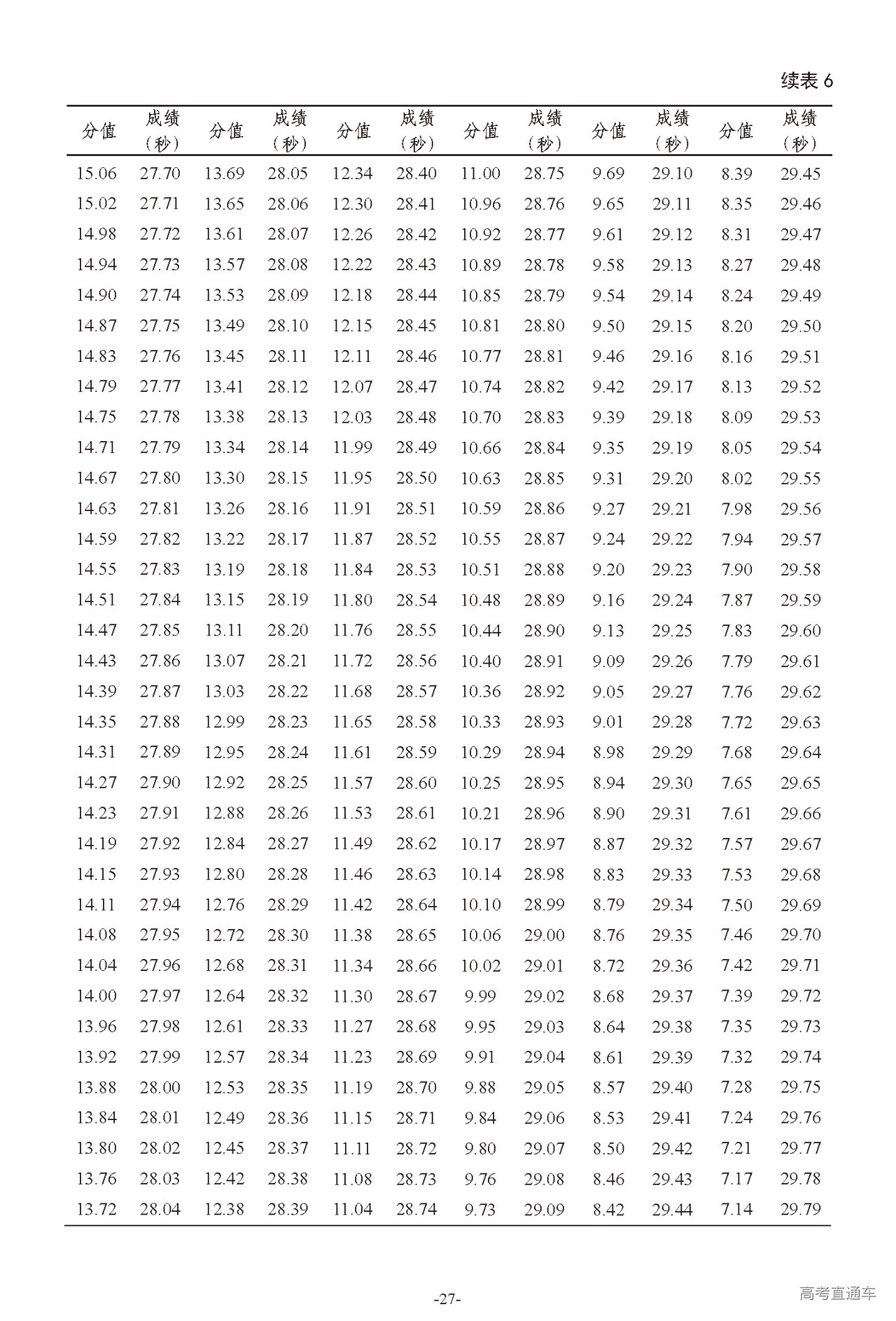 续表 6

| 分值 | 成绩（秒） | 分值 | 成绩（秒） | 分值 | 成绩（秒） | 分值 | 成绩（秒） | 分值 | 成绩（秒） | 分值 | 成绩（秒） |
|---|---|---|---|---|---|---|---|---|---|---|---|
| 15.06 | 27.70 | 13.69 | 28.05 | 12.34 | 28.40 | 11.00 | 28.75 | 9.69 | 29.10 | 8.39 | 29.45 |
| 15.02 | 27.71 | 13.65 | 28.06 | 12.30 | 28.41 | 10.96 | 28.76 | 9.65 | 29.11 | 8.35 | 29.46 |
| 14.98 | 27.72 | 13.61 | 28.07 | 12.26 | 28.42 | 10.92 | 28.77 | 9.61 | 29.12 | 8.31 | 29.47 |
| 14.94 | 27.73 | 13.57 | 28.08 | 12.22 | 28.43 | 10.89 | 28.78 | 9.58 | 29.13 | 8.27 | 29.48 |
| 14.90 | 27.74 | 13.53 | 28.09 | 12.18 | 28.44 | 10.85 | 28.79 | 9.54 | 29.14 | 8.24 | 29.49 |
| 14.87 | 27.75 | 13.49 | 28.10 | 12.15 | 28.45 | 10.81 | 28.80 | 9.50 | 29.15 | 8.20 | 29.50 |
| 14.83 | 27.76 | 13.45 | 28.11 | 12.11 | 28.46 | 10.77 | 28.81 | 9.46 | 29.16 | 8.16 | 29.51 |
| 14.79 | 27.77 | 13.41 | 28.12 | 12.07 | 28.47 | 10.74 | 28.82 | 9.42 | 29.17 | 8.13 | 29.52 |
| 14.75 | 27.78 | 13.38 | 28.13 | 12.03 | 28.48 | 10.70 | 28.83 | 9.39 | 29.18 | 8.09 | 29.53 |
| 14.71 | 27.79 | 13.34 | 28.14 | 11.99 | 28.49 | 10.66 | 28.84 | 9.35 | 29.19 | 8.05 | 29.54 |
| 14.67 | 27.80 | 13.30 | 28.15 | 11.95 | 28.50 | 10.63 | 28.85 | 9.31 | 29.20 | 8.02 | 29.55 |
| 14.63 | 27.81 | 13.26 | 28.16 | 11.91 | 28.51 | 10.59 | 28.86 | 9.27 | 29.21 | 7.98 | 29.56 |
| 14.59 | 27.82 | 13.22 | 28.17 | 11.87 | 28.52 | 10.55 | 28.87 | 9.24 | 29.22 | 7.94 | 29.57 |
| 14.55 | 27.83 | 13.19 | 28.18 | 11.84 | 28.53 | 10.51 | 28.88 | 9.20 | 29.23 | 7.90 | 29.58 |
| 14.51 | 27.84 | 13.15 | 28.19 | 11.80 | 28.54 | 10.48 | 28.89 | 9.16 | 29.24 | 7.87 | 29.59 |
| 14.47 | 27.85 | 13.11 | 28.20 | 11.76 | 28.55 | 10.44 | 28.90 | 9.13 | 29.25 | 7.83 | 29.60 |
| 14.43 | 27.86 | 13.07 | 28.21 | 11.72 | 28.56 | 10.40 | 28.91 | 9.09 | 29.26 | 7.79 | 29.61 |
| 14.39 | 27.87 | 13.03 | 28.22 | 11.68 | 28.57 | 10.36 | 28.92 | 9.05 | 29.27 | 7.76 | 29.62 |
| 14.35 | 27.88 | 12.99 | 28.23 | 11.65 | 28.58 | 10.33 | 28.93 | 9.01 | 29.28 | 7.72 | 29.63 |
| 14.31 | 27.89 | 12.95 | 28.24 | 11.61 | 28.59 | 10.29 | 28.94 | 8.98 | 29.29 | 7.68 | 29.64 |
| 14.27 | 27.90 | 12.92 | 28.25 | 11.57 | 28.60 | 10.25 | 28.95 | 8.94 | 29.30 | 7.65 | 29.65 |
| 14.23 | 27.91 | 12.88 | 28.26 | 11.53 | 28.61 | 10.21 | 28.96 | 8.90 | 29.31 | 7.61 | 29.66 |
| 14.19 | 27.92 | 12.84 | 28.27 | 11.49 | 28.62 | 10.17 | 28.97 | 8.87 | 29.32 | 7.57 | 29.67 |
| 14.15 | 27.93 | 12.80 | 28.28 | 11.46 | 28.63 | 10.14 | 28.98 | 8.83 | 29.33 | 7.53 | 29.68 |
| 14.11 | 27.94 | 12.76 | 28.29 | 11.42 | 28.64 | 10.10 | 28.99 | 8.79 | 29.34 | 7.50 | 29.69 |
| 14.08 | 27.95 | 12.72 | 28.30 | 11.38 | 28.65 | 10.06 | 29.00 | 8.76 | 29.35 | 7.46 | 29.70 |
| 14.04 | 27.96 | 12.68 | 28.31 | 11.34 | 28.66 | 10.02 | 29.01 | 8.72 | 29.36 | 7.42 | 29.71 |
| 14.00 | 27.97 | 12.64 | 28.32 | 11.30 | 28.67 | 9.99 | 29.02 | 8.68 | 29.37 | 7.39 | 29.72 |
| 13.96 | 27.98 | 12.61 | 28.33 | 11.27 | 28.68 | 9.95 | 29.03 | 8.64 | 29.38 | 7.35 | 29.73 |
| 13.92 | 27.99 | 12.57 | 28.34 | 11.23 | 28.69 | 9.91 | 29.04 | 8.61 | 29.39 | 7.32 | 29.74 |
| 13.88 | 28.00 | 12.53 | 28.35 | 11.19 | 28.70 | 9.88 | 29.05 | 8.57 | 29.40 | 7.28 | 29.75 |
| 13.84 | 28.01 | 12.49 | 28.36 | 11.15 | 28.71 | 9.84 | 29.06 | 8.53 | 29.41 | 7.24 | 29.76 |
| 13.80 | 28.02 | 12.45 | 28.37 | 11.11 | 28.72 | 9.80 | 29.07 | 8.50 | 29.42 | 7.21 | 29.77 |
| 13.76 | 28.03 | 12.42 | 28.38 | 11.08 | 28.73 | 9.76 | 29.08 | 8.46 | 29.43 | 7.17 | 29.78 |
| 13.72 | 28.04 | 12.38 | 28.39 | 11.04 | 28.74 | 9.73 | 29.09 | 8.42 | 29.44 | 7.14 | 29.79 |

-27-

高考直通车